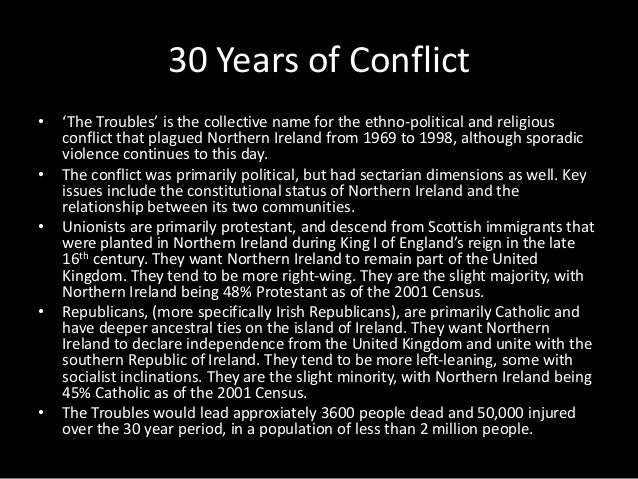 30 Years of Conflict

• 'The Troubles' is the collective name for the ethno-political and religious conflict that plagued Northern Ireland from 1969 to 1998, although sporadic violence continues to this day.
• The conflict was primarily political, but had sectarian dimensions as well. Key issues include the constitutional status of Northern Ireland and the relationship between its two communities.
• Unionists are primarily protestant, and descend from Scottish immigrants that were planted in Northern Ireland during King I of England's reign in the late 16th century. They want Northern Ireland to remain part of the United Kingdom. They tend to be more right-wing. They are the slight majority, with Northern Ireland being 48% Protestant as of the 2001 Census.
• Republicans, (more specifically Irish Republicans), are primarily Catholic and have deeper ancestral ties on the island of Ireland. They want Northern Ireland to declare independence from the United Kingdom and unite with the southern Republic of Ireland. They tend to be more left-leaning, some with socialist inclinations. They are the slight minority, with Northern Ireland being 45% Catholic as of the 2001 Census.
• The Troubles would lead approxiately 3600 people dead and 50,000 injured over the 30 year period, in a population of less than 2 million people.